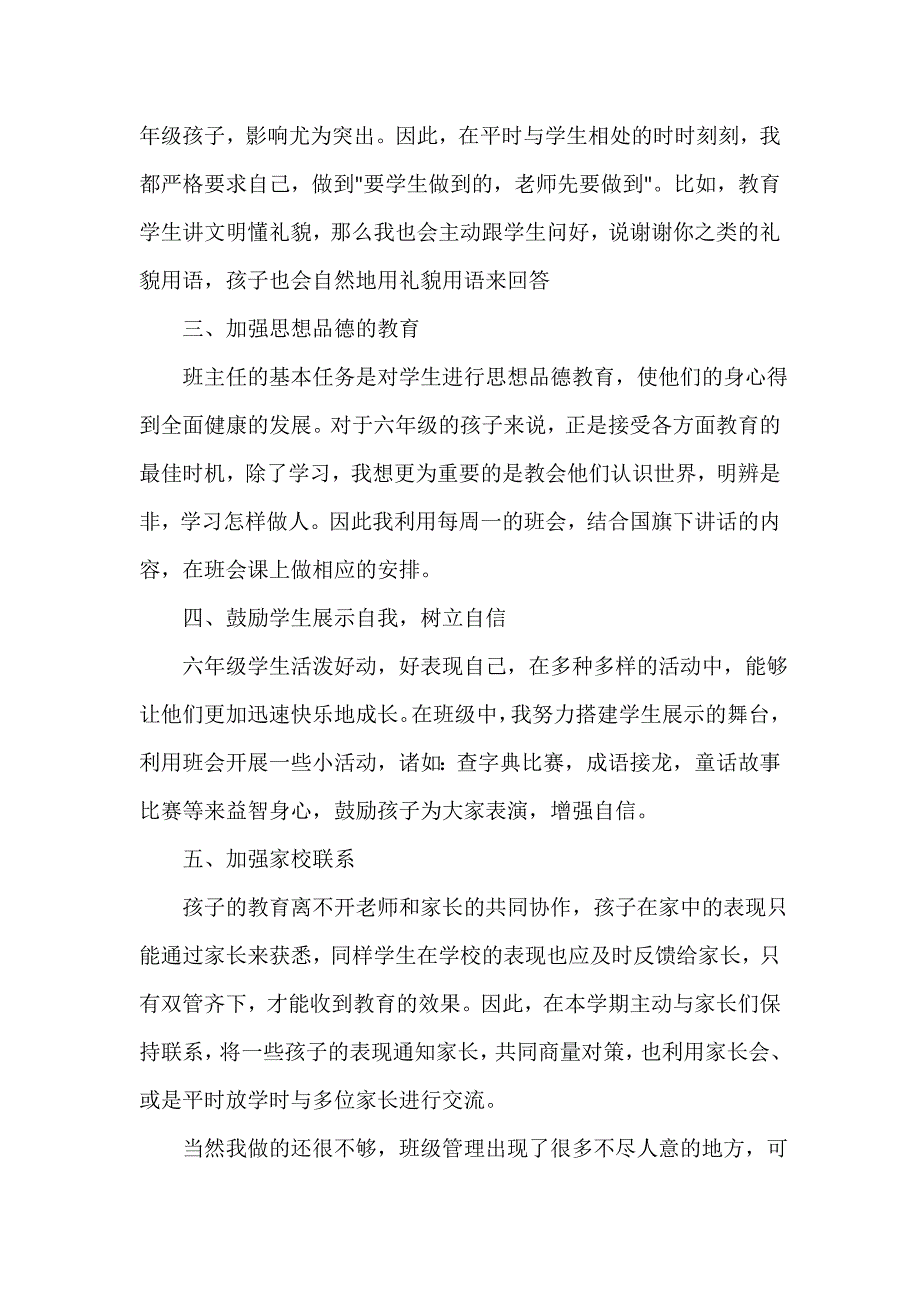 年级孩子，影响尤为突出。因此，在平时与学生相处的时时刻刻，我都严格要求自己，做到"要学生做到的，老师先要做到"。比如，教育学生讲文明懂礼貌，那么我也会主动跟学生问好，说谢谢你之类的礼貌用语，孩子也会自然地用礼貌用语来回答

三、加强思想品德的教育

班主任的基本任务是对学生进行思想品德教育，使他们的身心得到全面健康的发展。对于六年级的孩子来说，正是接受各方面教育的最佳时机，除了学习，我想更为重要的是教会他们认识世界，明辨是非，学习怎样做人。因此我利用每周一的班会，结合国旗下讲话的内容，在班会课上做相应的安排。

四、鼓励学生展示自我，树立自信

六年级学生活泼好动，好表现自己，在多种多样的活动中，能够让他们更加迅速快乐地成长。在班级中，我努力搭建学生展示的舞台，利用班会开展一些小活动，诸如：查字典比赛，成语接龙，童话故事比赛等来益智身心，鼓励孩子为大家表演，增强自信。

五、加强家校联系

孩子的教育离不开老师和家长的共同协作，孩子在家中的表现只能通过家长来获悉，同样学生在学校的表现也应及时反馈给家长，只有双管齐下，才能收到教育的效果。因此，在本学期主动与家长们保持联系，将一些孩子的表现通知家长，共同商量对策，也利用家长会、或是平时放学时与多位家长进行交流。

当然我做的还很不够，班级管理出现了很多不尽人意的地方，可